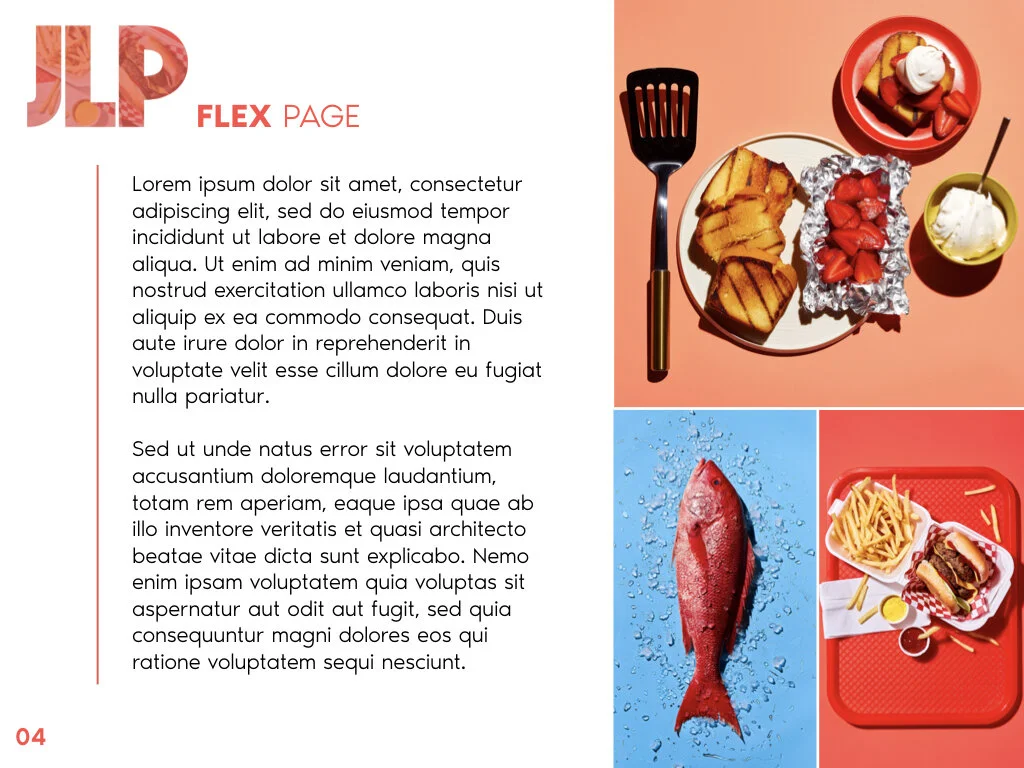 JLP FLEX PAGE

Lorem ipsum dolor sit amet, consectetur adipiscing elit, sed do eiusmod tempor incididunt ut labore et dolore magna aliqua. Ut enim ad minim veniam, quis nostrud exercitation ullamco laboris nisi ut aliquip ex ea commodo consequat. Duis aute irure dolor in reprehenderit in voluptate velit esse cillum dolore eu fugiat nulla pariatur.

Sed ut unde natus error sit voluptatem accusantium doloremque laudantium, totam rem aperiam, eaque ipsa quae ab illo inventore veritatis et quasi architecto beatae vitae dicta sunt explicabo. Nemo enim ipsam voluptatem quia voluptas sit aspernatur aut odit aut fugit, sed quia consequuntur magni dolores eos qui ratione voluptatem sequi nesciunt.

04